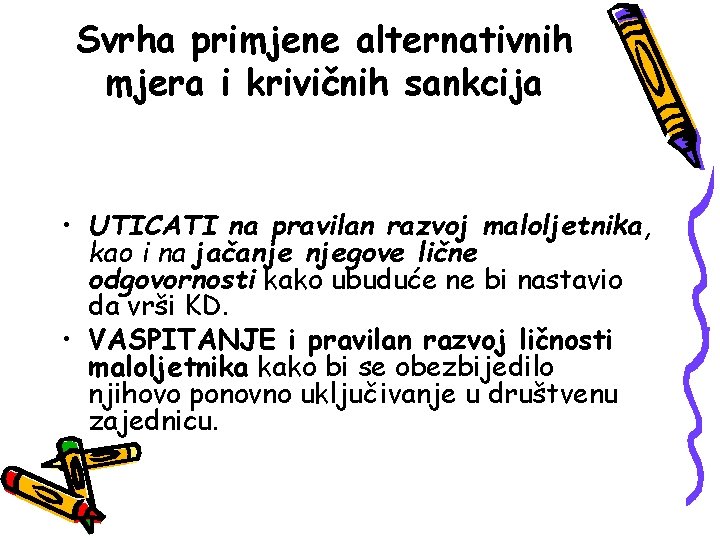 Svrha primjene alternativnih mjera i krivičnih sankcija

• UTICATI na pravilan razvoj maloljetnika, kao i na jačanje njegove lične odgovornosti kako ubuduće ne bi nastavio da vrši KD.
• VASPITANJE i pravilan razvoj ličnosti maloljetnika kako bi se obezbijedilo njihovo ponovno uključivanje u društvenu zajednicu.